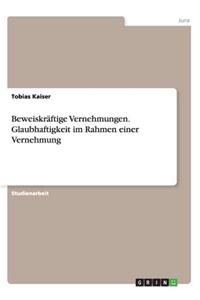 Jura

Tobias Kaiser

Beweiskräftige Vernehmungen. Glaubhaftigkeit im Rahmen einer Vernehmung

Studienarbeit

GRIN